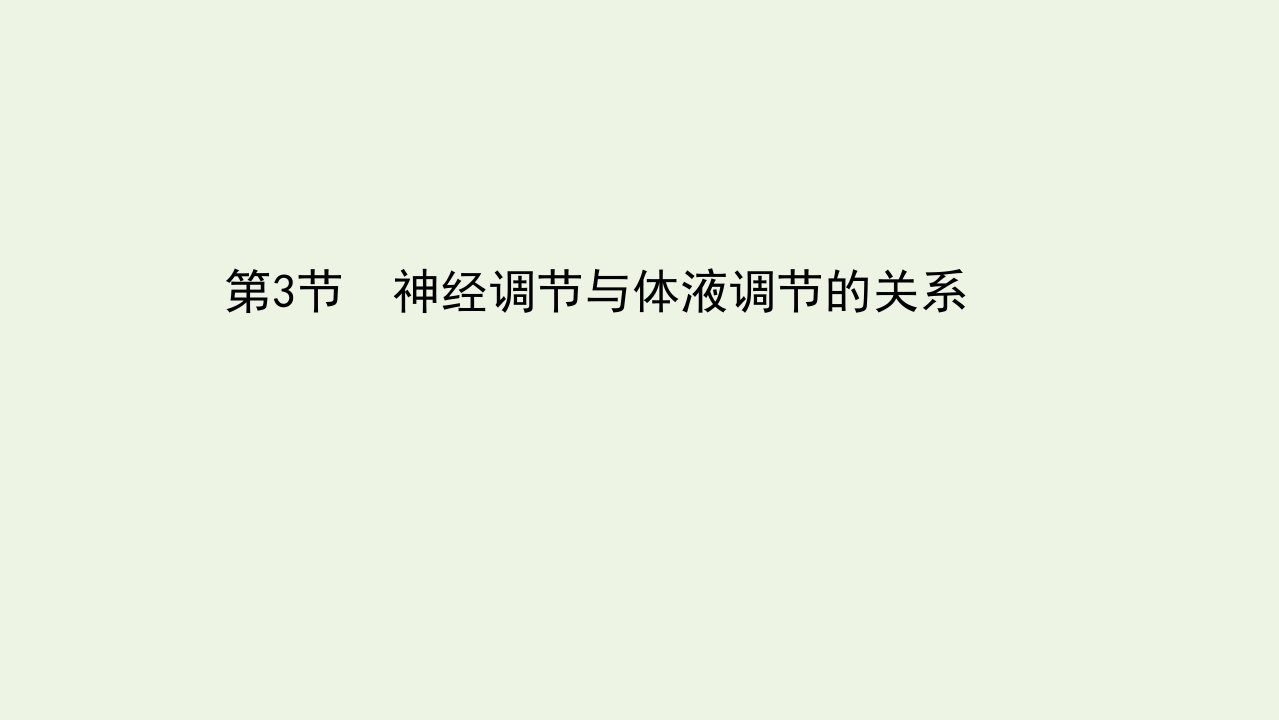 第3节　神经调节与体液调节的关系